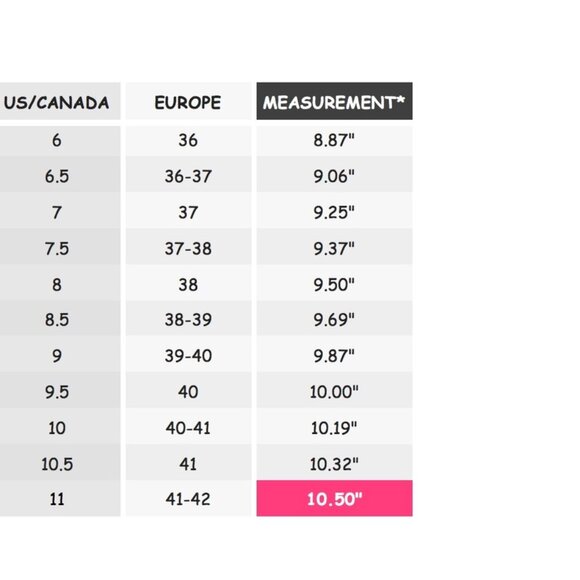 | US/CANADA | EUROPE | MEASUREMENT* |
|---|---|---|
| 6 | 36 | 8.87" |
| 6.5 | 36-37 | 9.06" |
| 7 | 37 | 9.25" |
| 7.5 | 37-38 | 9.37" |
| 8 | 38 | 9.50" |
| 8.5 | 38-39 | 9.69" |
| 9 | 39-40 | 9.87" |
| 9.5 | 40 | 10.00" |
| 10 | 40-41 | 10.19" |
| 10.5 | 41 | 10.32" |
| 11 | 41-42 | 10.50" |